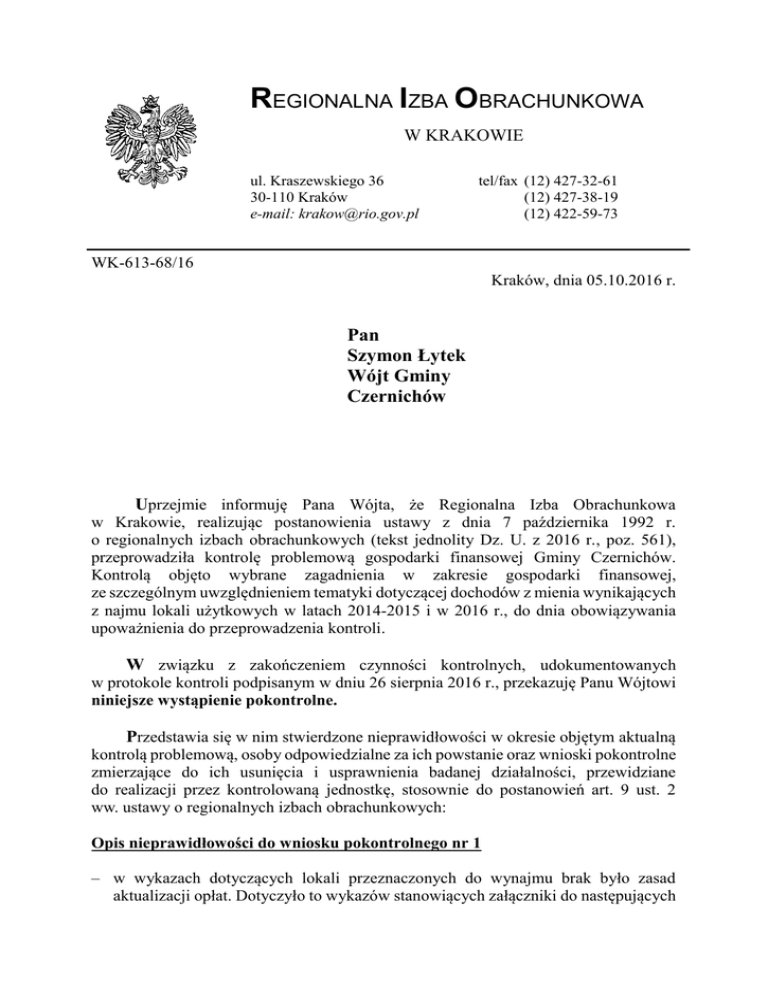 REGIONALNA IZBA OBRACHUNKOWA
W KRAKOWIE

ul. Kraszewskiego 36
30-110 Kraków
e-mail: krakow@rio.gov.pl

tel/fax (12) 427-32-61
(12) 427-38-19
(12) 422-59-73

WK-613-68/16

Kraków, dnia 05.10.2016 r.

Pan
Szymon Łytek
Wójt Gminy
Czernichów

Uprzejmie informuję Pana Wójta, że Regionalna Izba Obrachunkowa w Krakowie, realizując postanowienia ustawy z dnia 7 października 1992 r. o regionalnych izbach obrachunkowych (tekst jednolity Dz. U. z 2016 r., poz. 561), przeprowadziła kontrolę problemową gospodarki finansowej Gminy Czernichów. Kontrolą objęto wybrane zagadnienia w zakresie gospodarki finansowej, ze szczególnym uwzględnieniem tematyki dotyczącej dochodów z mienia wynikających z najmu lokali użytkowych w latach 2014-2015 i w 2016 r., do dnia obowiązywania upoważnienia do przeprowadzenia kontroli.

W związku z zakończeniem czynności kontrolnych, udokumentowanych w protokole kontroli podpisanym w dniu 26 sierpnia 2016 r., przekazuję Panu Wójtowi niniejsze wystąpienie pokontrolne.

Przedstawia się w nim stwierdzone nieprawidłowości w okresie objętym aktualną kontrolą problemową, osoby odpowiedzialne za ich powstanie oraz wnioski pokontrolne zmierzające do ich usunięcia i usprawnienia badanej działalności, przewidziane do realizacji przez kontrolowaną jednostkę, stosownie do postanowień art. 9 ust. 2 ww. ustawy o regionalnych izbach obrachunkowych:

Opis nieprawidłowości do wniosku pokontrolnego nr 1

– w wykazach dotyczących lokali przeznaczonych do wynajmu brak było zasad aktualizacji opłat. Dotyczyło to wykazów stanowiących załączniki do następujących